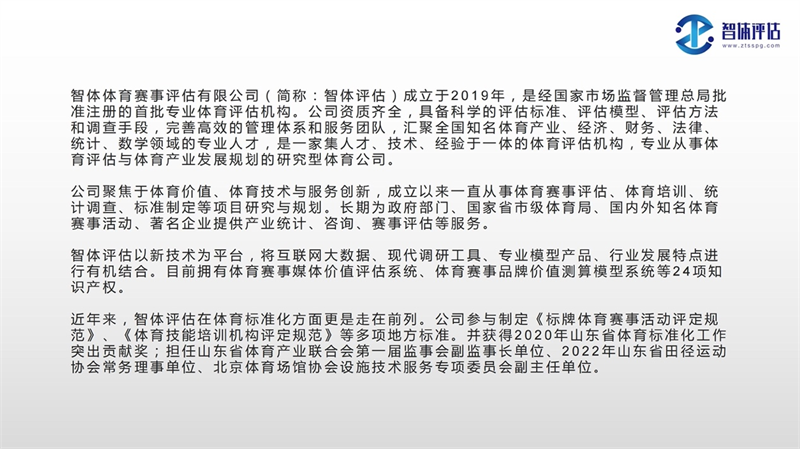 智体评估
www.ztsspg.com

智体体育赛事评估有限公司（简称：智体评估）成立于2019年，是经国家市场监督管理总局批准注册的首批专业体育评估机构。公司资质齐全，具备科学的评估标准、评估模型、评估方法和调查手段，完善高效的管理体系和服务团队，汇聚全国知名体育产业、经济、财务、法律、统计、数学领域的专业人才，是一家集人才、技术、经验于一体的体育评估机构，专业从事体育评估与体育产业发展规划的研究型体育公司。

公司聚焦于体育价值、体育技术与服务创新，成立以来一直从事体育赛事评估、体育培训、统计调查、标准制定等项目研究与规划。长期为政府部门、国家省市级体育局、国内外知名体育赛事活动、著名企业提供产业统计、咨询、赛事评估等服务。

智体评估以新技术为平台，将互联网大数据、现代调研工具、专业模型产品、行业发展特点进行有机结合。目前拥有体育赛事媒体价值评估系统、体育赛事品牌价值测算模型系统等24项知识产权。

近年来，智体评估在体育标准化方面更是走在前列。公司参与制定《标牌体育赛事活动评定规范》、《体育技能培训机构评定规范》等多项地方标准。并获得2020年山东省体育标准化工作突出贡献奖；担任山东省体育产业联合会第一届监事会副监事长单位、2022年山东省田径运动协会常务理事单位、北京体育场馆协会设施技术服务专项委员会副主任单位。